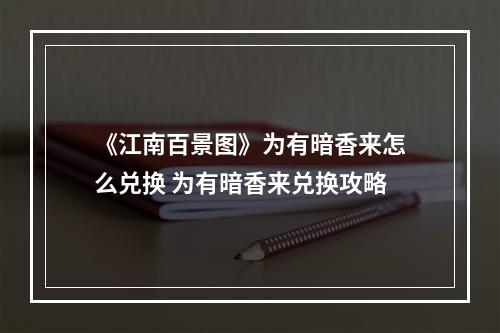 《江南百景图》为有暗香来怎么兑换 为有暗香来兑换攻略